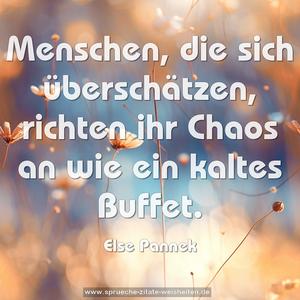 Menschen, die sich überschätzen, richten ihr Chaos an wie ein kaltes Buffet.

Else Pannek

www.sprueche-zitate-weisheiten.de